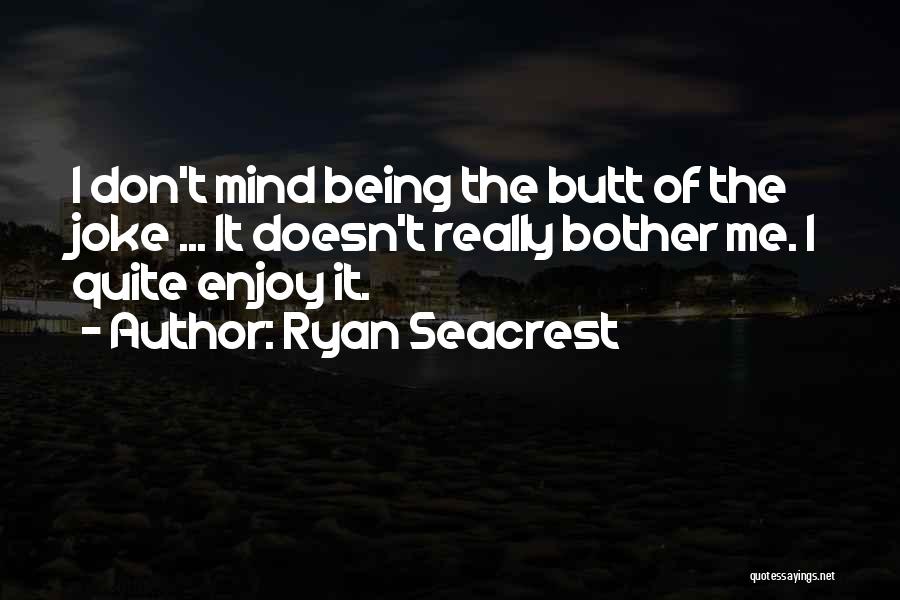 I don't mind being the butt of the joke ... It doesn't really bother me. I quite enjoy it.
- Author: Ryan Seacrest

quotessayings.net